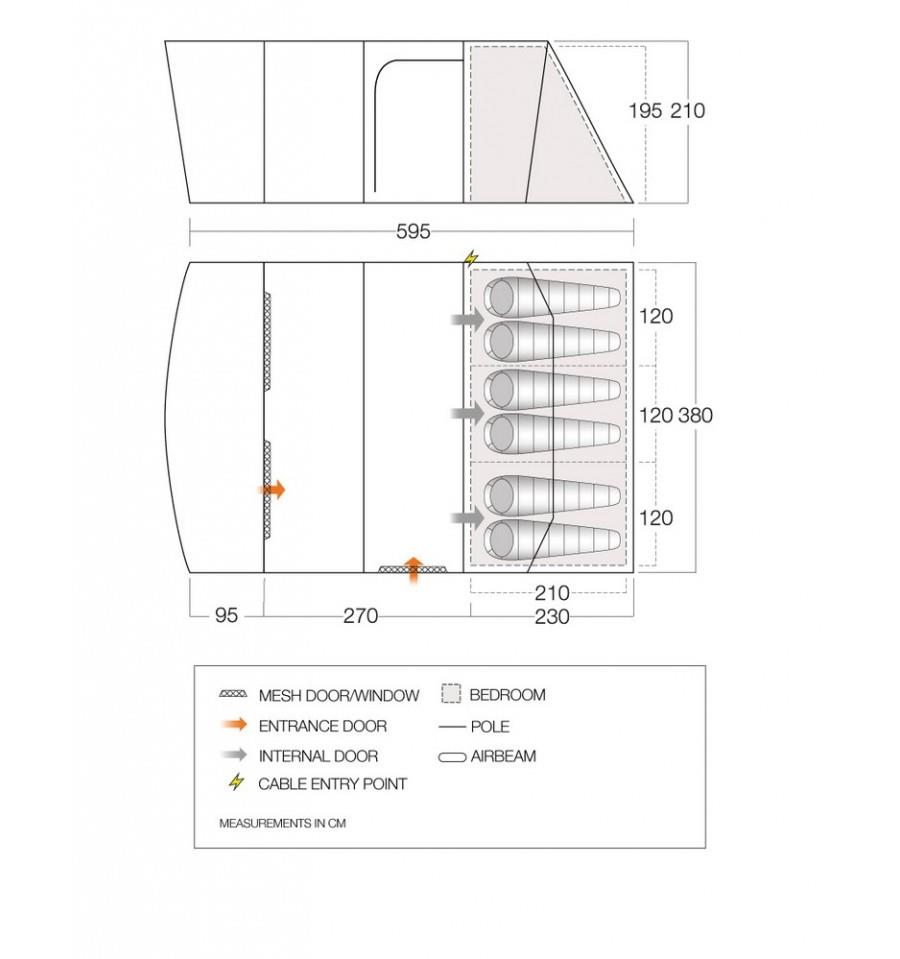 195 210

595

120

120 380

120

210

95 270 230

MESH DOOR/WINDOW
ENTRANCE DOOR
INTERNAL DOOR
CABLE ENTRY POINT

BEDROOM
POLE
AIRBEAM

MEASUREMENTS IN CM